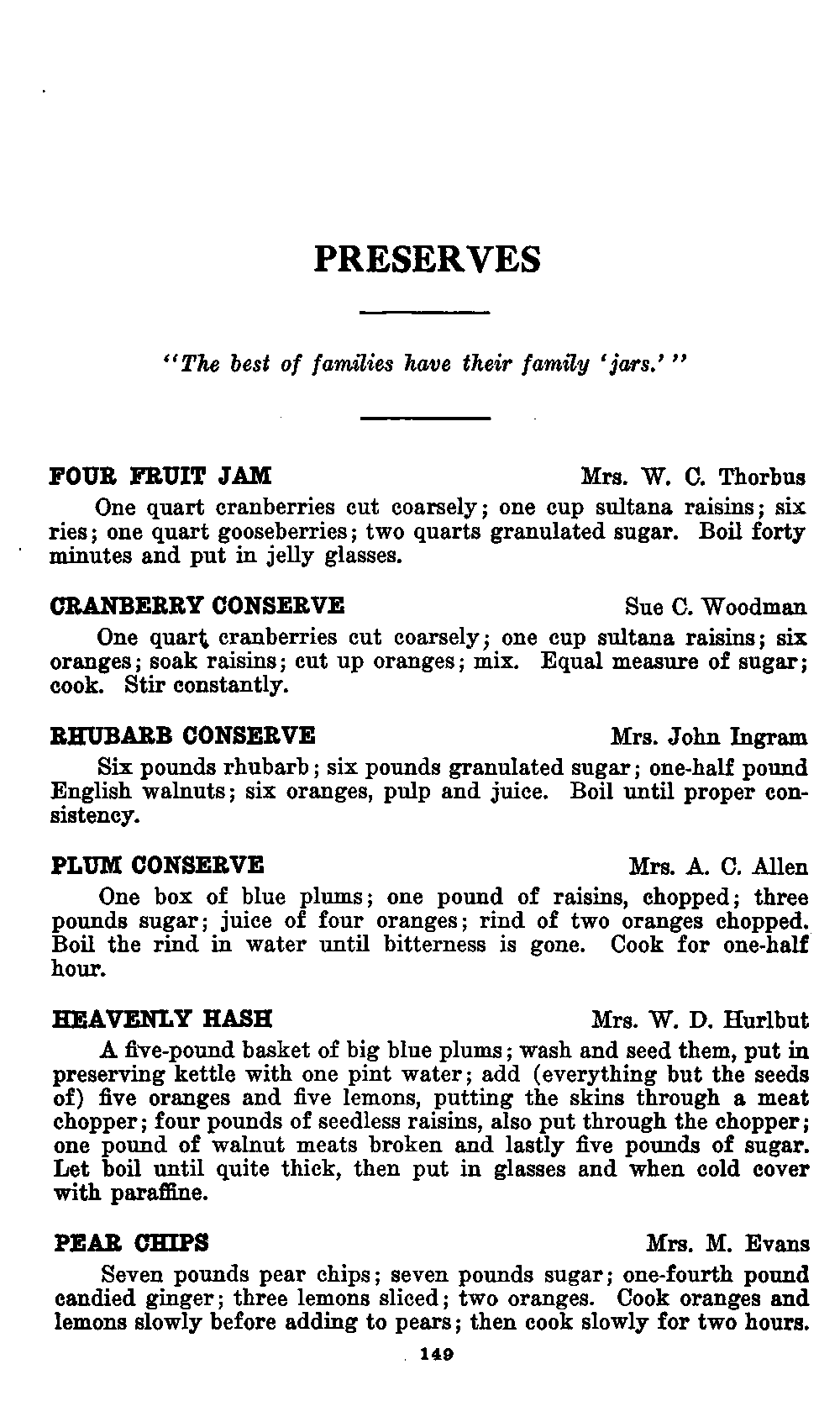 PRESERVES

"The best of families have their family 'jars.'"

FOUR FRUIT JAM Mrs. W. C. Thorbus

One quart cranberries cut coarsely; one cup sultana raisins; six ries; one quart gooseberries; two quarts granulated sugar. Boil forty minutes and put in jelly glasses.

CRANBERRY CONSERVE Sue C. Woodman

One quart cranberries cut coarsely; one cup sultana raisins; six oranges; soak raisins; cut up oranges; mix. Equal measure of sugar; cook. Stir constantly.

RHUBARB CONSERVE Mrs. John Ingram

Six pounds rhubarb; six pounds granulated sugar; one-half pound English walnuts; six oranges, pulp and juice. Boil until proper consistency.

PLUM CONSERVE Mrs. A. C. Allen

One box of blue plums; one pound of raisins, chopped; three pounds sugar; juice of four oranges; rind of two oranges chopped. Boil the rind in water until bitterness is gone. Cook for one-half hour.

HEAVENLY HASH Mrs. W. D. Hurlbut

A five-pound basket of big blue plums; wash and seed them, put in preserving kettle with one pint water; add (everything but the seeds of) five oranges and five lemons, putting the skins through a meat chopper; four pounds of seedless raisins, also put through the chopper; one pound of walnut meats broken and lastly five pounds of sugar. Let boil until quite thick, then put in glasses and when cold cover with paraffine.

PEAR CHIPS Mrs. M. Evans

Seven pounds pear chips; seven pounds sugar; one-fourth pound candied ginger; three lemons sliced; two oranges. Cook oranges and lemons slowly before adding to pears; then cook slowly for two hours.

149